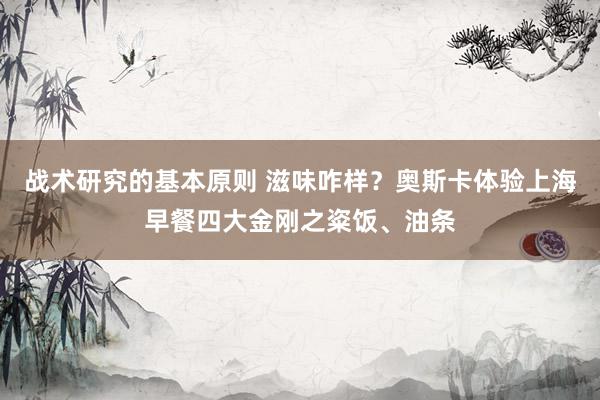 战术研究的基本原则 滋味咋样？奥斯卡体验上海早餐四大金刚之粢饭、油条